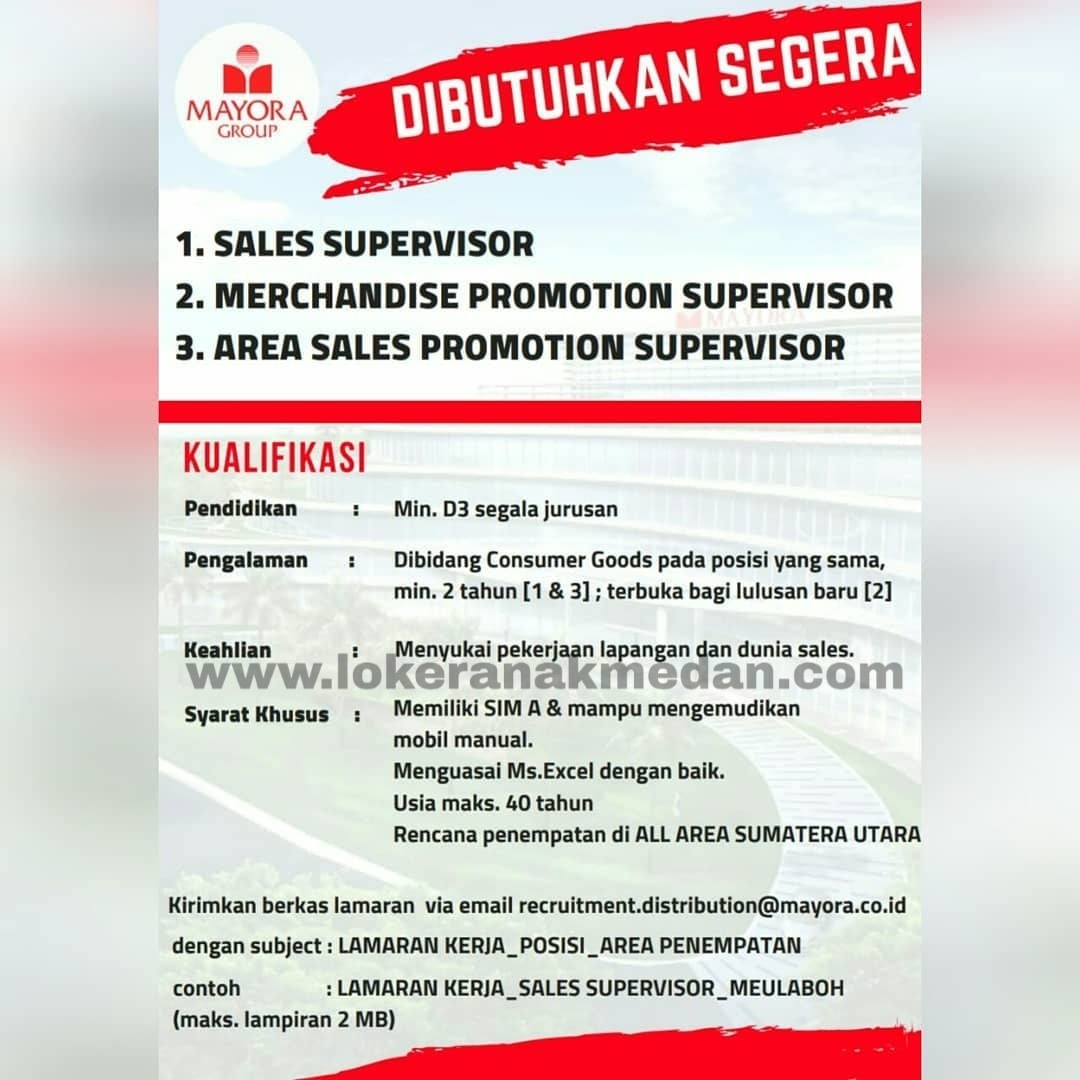 MAYORA GROUP

DIBUTUHKAN SEGERA

1. SALES SUPERVISOR
2. MERCHANDISE PROMOTION SUPERVISOR
3. AREA SALES PROMOTION SUPERVISOR

KUALIFIKASI

Pendidikan : Min. D3 segala jurusan

Pengalaman : Dibidang Consumer Goods pada posisi yang sama, min. 2 tahun [1 & 3] ; terbuka bagi lulusan baru [2]

Keahlian : Menyukai pekerjaan lapangan dan dunia sales.

Syarat Khusus : Memiliki SIM A & mampu mengemudikan mobil manual.
Menguasai Ms.Excel dengan baik.
Usia maks. 40 tahun
Rencana penempatan di ALL AREA SUMATERA UTARA

Kirimkan berkas lamaran via email recruitment.distribution@mayora.co.id
dengan subject : LAMARAN KERJA_POSISI_AREA PENEMPATAN
contoh : LAMARAN KERJA_SALES SUPERVISOR_MEULABOH
(maks. lampiran 2 MB)

www.lokeranakmedan.com